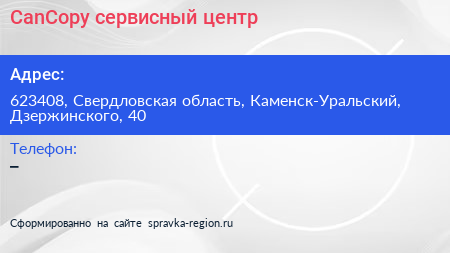 CanCopy сервисный центр

Адрес:

623408, Свердловская область, Каменск-Уральский, Дзержинского, 40

Телефон:

–

Сформированно на сайте spravka-region.ru